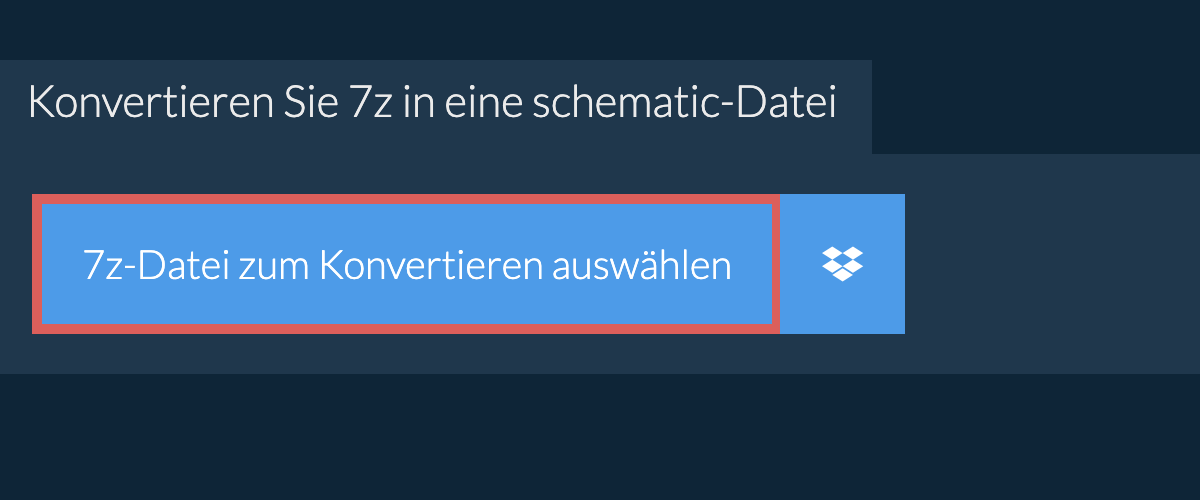 Konvertieren Sie 7z in eine schematic-Datei

7z-Datei zum Konvertieren auswählen